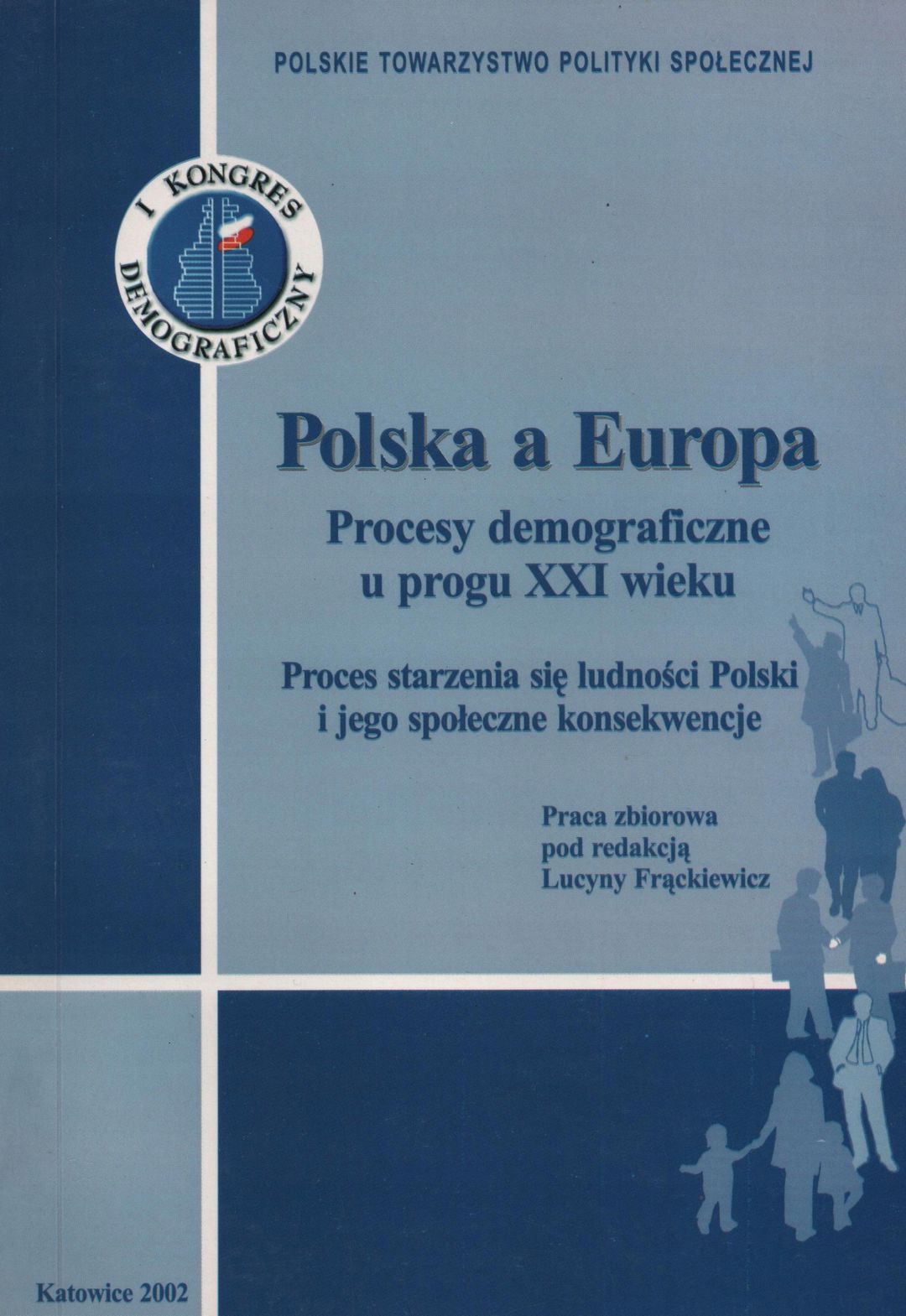 POLSKIE TOWARZYSTWO POLITYKI SPOŁECZNEJ

I KONGRES DEMOGRAFICZNY

Polska a Europa

Procesy demograficzne u progu XXI wieku

Proces starzenia się ludności Polski i jego społeczne konsekwencje

Praca zbiorowa
pod redakcją
Lucyny Frąckiewicz

Katowice 2002